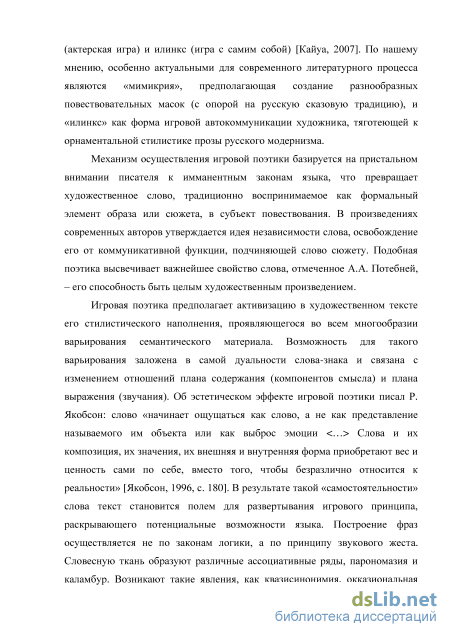 (актерская игра) и илинкс (игра с самим собой) [Кайуа, 2007]. По нашему мнению, особенно актуальными для современного литературного процесса являются «мимикрия», предполагающая создание разнообразных повествовательных масок (с опорой на русскую сказовую традицию), и «илинкс» как форма игровой автокоммуникации художника, тяготеющей к орнаментальной стилистике прозы русского модернизма.

Механизм осуществления игровой поэтики базируется на пристальном внимании писателя к имманентным законам языка, что превращает художественное слово, традиционно воспринимаемое как формальный элемент образа или сюжета, в субъект повествования. В произведениях современных авторов утверждается идея независимости слова, освобождение его от коммуникативной функции, подчиняющей слово сюжету. Подобная поэтика высвечивает важнейшее свойство слова, отмеченное А.А. Потебней, – его способность быть целым художественным произведением.

Игровая поэтика предполагает активизацию в художественном тексте его стилистического наполнения, проявляющегося во всем многообразии варьирования семантического материала. Возможность для такого варьирования заложена в самой дуальности слова-знака и связана с изменением отношений плана содержания (компонентов смысла) и плана выражения (звучания). Об эстетическом эффекте игровой поэтики писал Р. Якобсон: слово «начинает ощущаться как слово, а не как представление называемого им объекта или как выброс эмоции <…> Слова и их композиция, их значения, их внешняя и внутренняя форма приобретают вес и ценность сами по себе, вместо того, чтобы безразлично относится к реальности» [Якобсон, 1996, с. 180]. В результате такой «самостоятельности» слова текст становится полем для развертывания игрового принципа, раскрывающего потенциальные возможности языка. Построение фраз осуществляется не по законам логики, а по принципу звукового жеста. Словесную ткань образуют различные ассоциативные ряды, парономазия и каламбур. Возникают такие явления, как квазисинонимия, окказиональная

dsLib.net
библиотека диссертаций